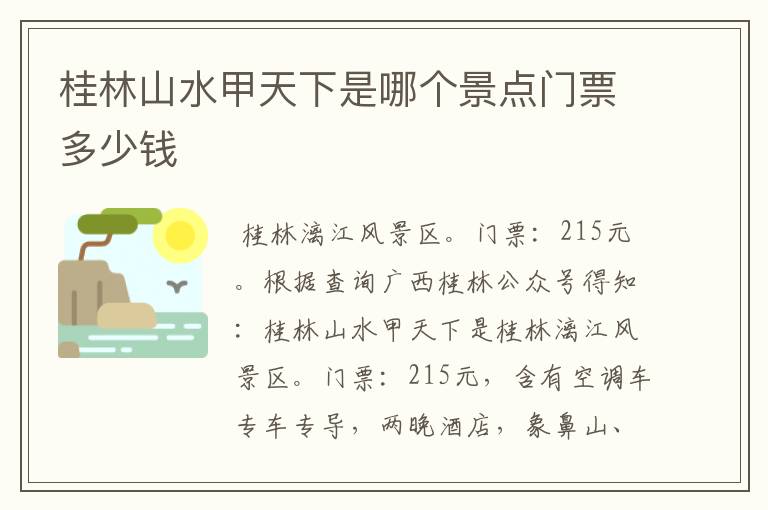 桂林山水甲天下是哪个景点门票多少钱

桂林漓江风景区。门票：215元。根据查询广西桂林公众号得知：桂林山水甲天下是桂林漓江风景区。门票：215元，含有空调车专车专导，两晚酒店，象鼻山、